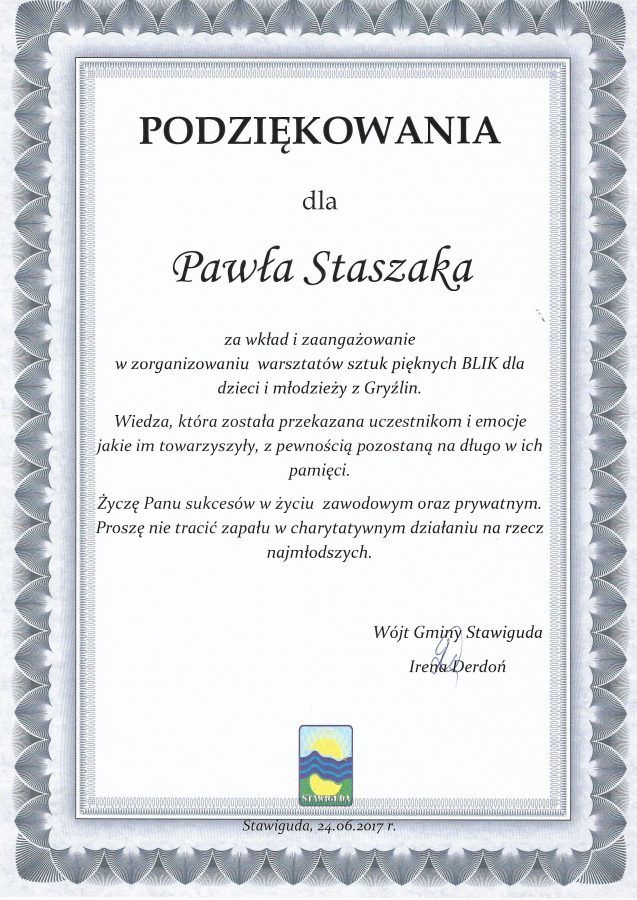 PODZIĘKOWANIA

dla

Pawła Staszaka

za wkład i zaangażowanie w zorganizowaniu warsztatów sztuk pięknych BLIK dla dzieci i młodzieży z Gryźlin.

Wiedza, która została przekazana uczestnikom i emocje jakie im towarzyszyły, z pewnością pozostaną na długo w ich pamięci.

Życzę Panu sukcesów w życiu zawodowym oraz prywatnym. Proszę nie tracić zapału w charytatywnym działaniu na rzecz najmłodszych.

Wójt Gminy Stawiguda
Irena Derdoń

STAWIGUDA

Stawiguda, 24.06.2017 r.